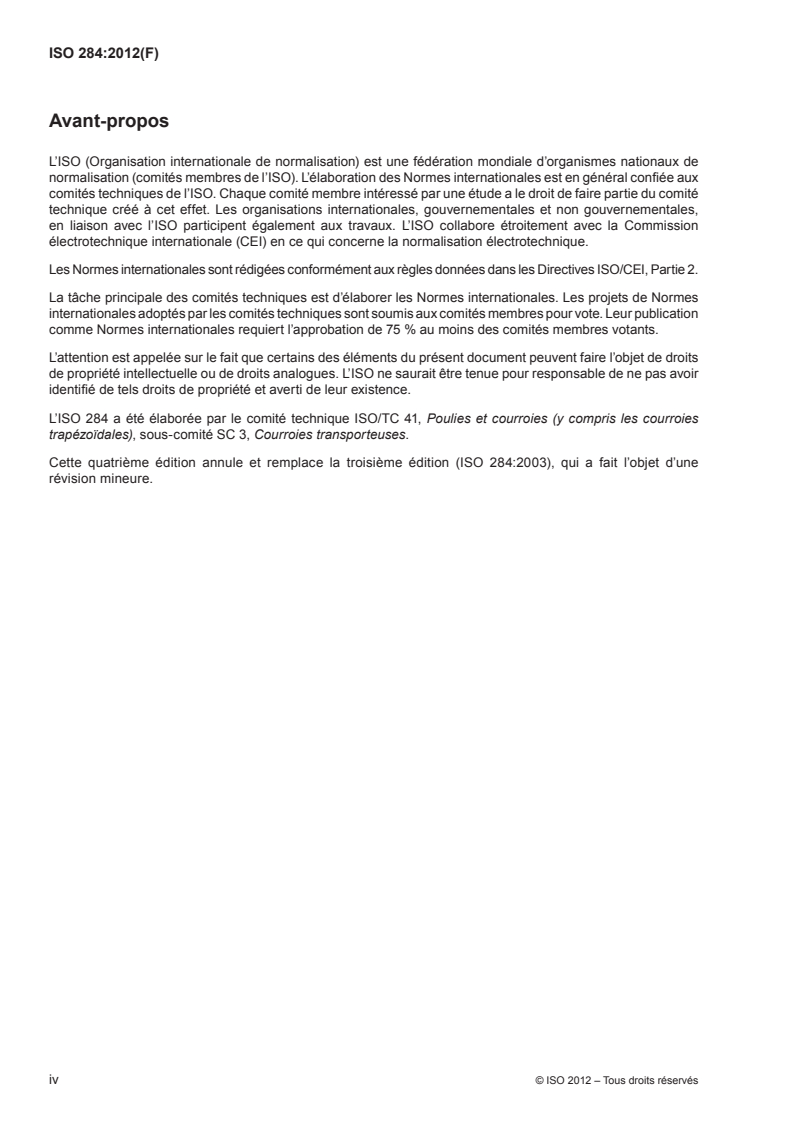 ISO 284:2012(F)

Avant-propos

L'ISO (Organisation internationale de normalisation) est une fédération mondiale d'organismes nationaux de normalisation (comités membres de l'ISO). L'élaboration des Normes internationales est en général confiée aux comités techniques de l'ISO. Chaque comité membre intéressé par une étude a le droit de faire partie du comité technique créé à cet effet. Les organisations internationales, gouvernementales et non gouvernementales, en liaison avec l'ISO participent également aux travaux. L'ISO collabore étroitement avec la Commission électrotechnique internationale (CEI) en ce qui concerne la normalisation électrotechnique.

Les Normes internationales sont rédigées conformément aux règles données dans les Directives ISO/CEI, Partie 2.

La tâche principale des comités techniques est d'élaborer les Normes internationales. Les projets de Normes internationales adoptés par les comités techniques sont soumis aux comités membres pour vote. Leur publication comme Normes internationales requiert l'approbation de 75 % au moins des comités membres votants.

L'attention est appelée sur le fait que certains des éléments du présent document peuvent faire l'objet de droits de propriété intellectuelle ou de droits analogues. L'ISO ne saurait être tenue pour responsable de ne pas avoir identifié de tels droits de propriété et averti de leur existence.

L'ISO 284 a été élaborée par le comité technique ISO/TC 41, Poulies et courroies (y compris les courroies trapézoïdales), sous-comité SC 3, Courroies transporteuses.

Cette quatrième édition annule et remplace la troisième édition (ISO 284:2003), qui a fait l'objet d'une révision mineure.

iv

© ISO 2012 – Tous droits réservés